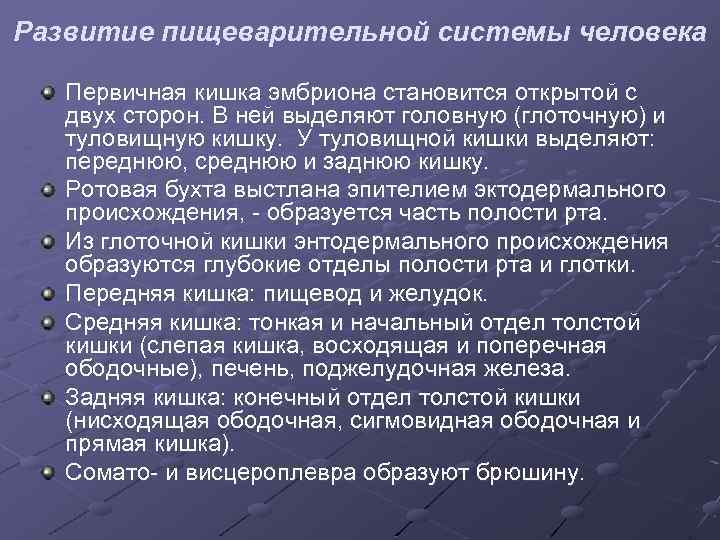 Развитие пищеварительной системы человека

Первичная кишка эмбриона становится открытой с двух сторон. В ней выделяют головную (глоточную) и туловищную кишку.  У туловищной кишки выделяют: переднюю, среднюю и заднюю кишку.

Ротовая бухта выстлана эпителием эктодермального происхождения, - образуется часть полости рта.

Из глоточной кишки энтодермального происхождения образуются глубокие отделы полости рта и глотки.

Передняя кишка: пищевод и желудок.

Средняя кишка: тонкая и начальный отдел толстой кишки (слепая кишка, восходящая и поперечная ободочные), печень, поджелудочная железа.

Задняя кишка: конечный отдел толстой кишки (нисходящая ободочная, сигмовидная ободочная и прямая кишка).

Сомато- и висцероплевра образуют брюшину.